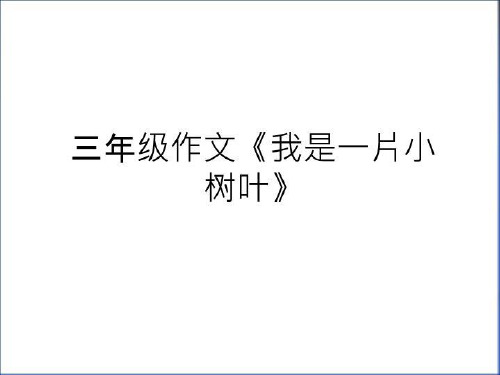 三年级作文《我是一片小树叶》